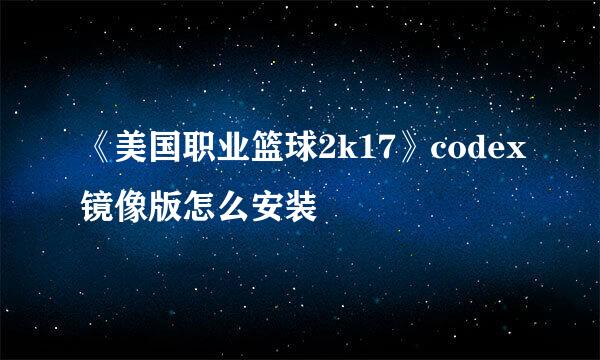 《美国职业篮球2k17》codex镜像版怎么安装